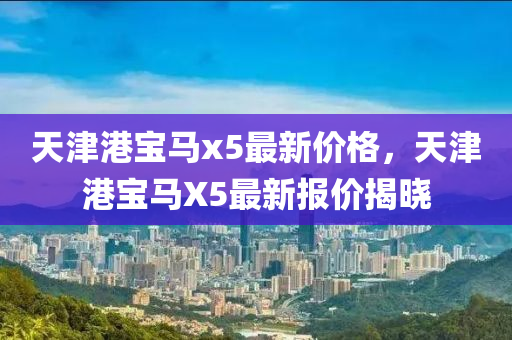 天津港宝马x5最新价格，天津港宝马X5最新报价揭晓